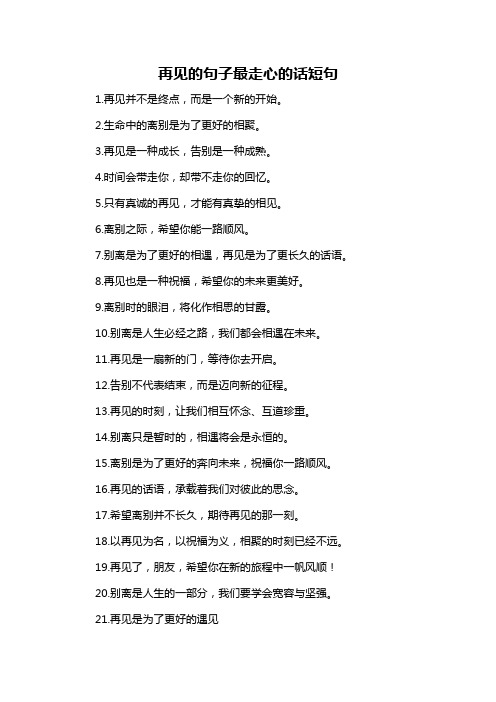 再见的句子最走心的话短句

1.再见并不是终点，而是一个新的开始。

2.生命中的离别是为了更好的相聚。

3.再见是一种成长，告别是一种成熟。

4.时间会带走你，却带不走你的回忆。

5.只有真诚的再见，才能有真挚的相见。

6.离别之际，希望你能一路顺风。

7.别离是为了更好的相遇，再见是为了更长久的话语。

8.再见也是一种祝福，希望你的未来更美好。

9.离别时的眼泪，将化作相思的甘露。

10.别离是人生必经之路，我们都会相遇在未来。

11.再见是一扇新的门，等待你去开启。

12.告别不代表结束，而是迈向新的征程。

13.再见的时刻，让我们相互怀念、互道珍重。

14.别离只是暂时的，相遇将会是永恒的。

15.离别是为了更好的奔向未来，祝福你一路顺风。

16.再见的话语，承载着我们对彼此的思念。

17.希望离别并不长久，期待再见的那一刻。

18.以再见为名，以祝福为义，相聚的时刻已经不远。

19.再见了，朋友，希望你在新的旅程中一帆风顺！

20.别离是人生的一部分，我们要学会宽容与坚强。

21.再见是为了更好的遇见